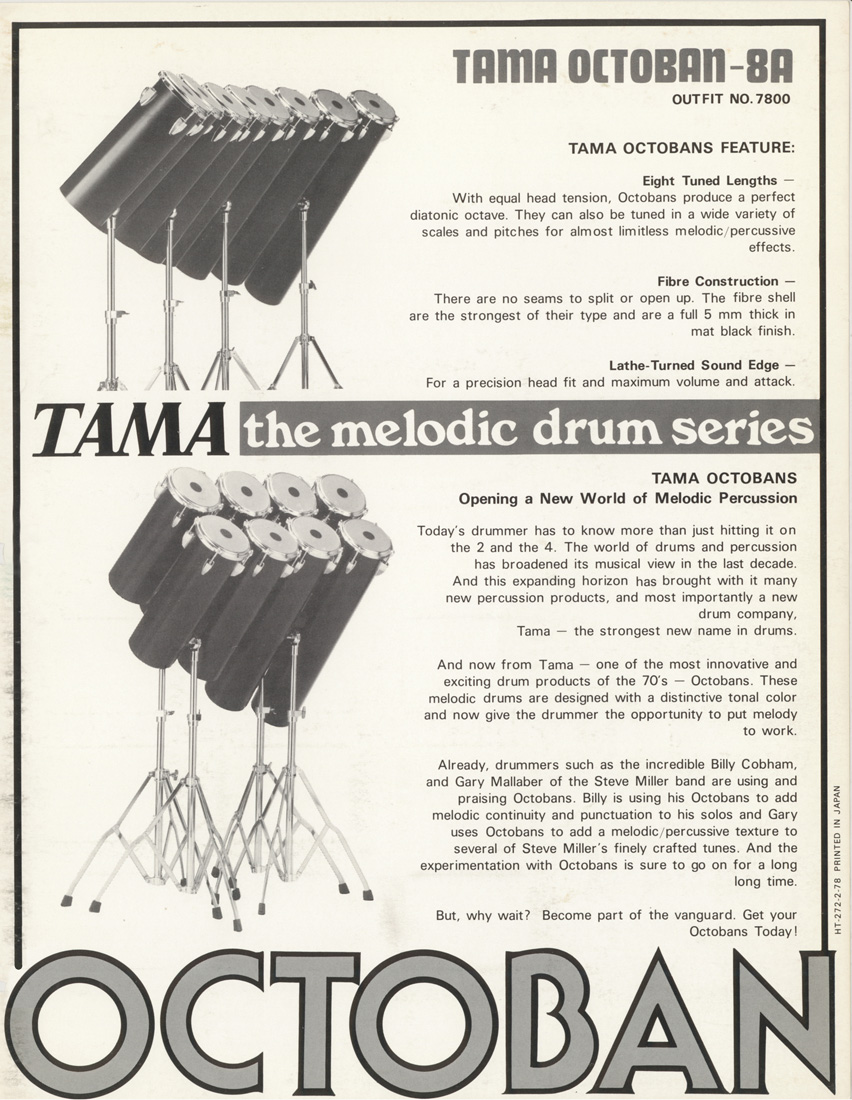 TAMA OCTOBAN-8A

OUTFIT NO.7800

TAMA OCTOBANS FEATURE:

Eight Tuned Lengths — With equal head tension, Octobans produce a perfect diatonic octave. They can also be tuned in a wide variety of scales and pitches for almost limitless melodic/percussive effects.

Fibre Construction — There are no seams to split or open up. The fibre shell are the strongest of their type and are a full 5 mm thick in mat black finish.

Lathe-Turned Sound Edge — For a precision head fit and maximum volume and attack.

TAMA the melodic drum series

TAMA OCTOBANS
Opening a New World of Melodic Percussion

Today's drummer has to know more than just hitting it on the 2 and the 4. The world of drums and percussion has broadened its musical view in the last decade. And this expanding horizon has brought with it many new percussion products, and most importantly a new drum company, Tama — the strongest new name in drums.

And now from Tama — one of the most innovative and exciting drum products of the 70's — Octobans. These melodic drums are designed with a distinctive tonal color and now give the drummer the opportunity to put melody to work.

Already, drummers such as the incredible Billy Cobham, and Gary Mallaber of the Steve Miller band are using and praising Octobans. Billy is using his Octobans to add melodic continuity and punctuation to his solos and Gary uses Octobans to add a melodic/percussive texture to several of Steve Miller's finely crafted tunes. And the experimentation with Octobans is sure to go on for a long long time.

But, why wait? Become part of the vanguard. Get your Octobans Today!

HT-272-2-78 PRINTED IN JAPAN

OCTOBAN